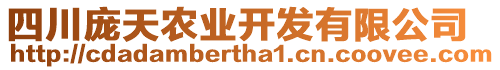 四川庞天农业开发有限公司
http://cdadambertha1.cn.coovee.com